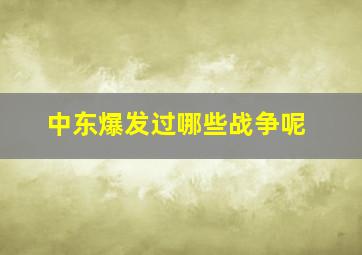 中东爆发过哪些战争呢